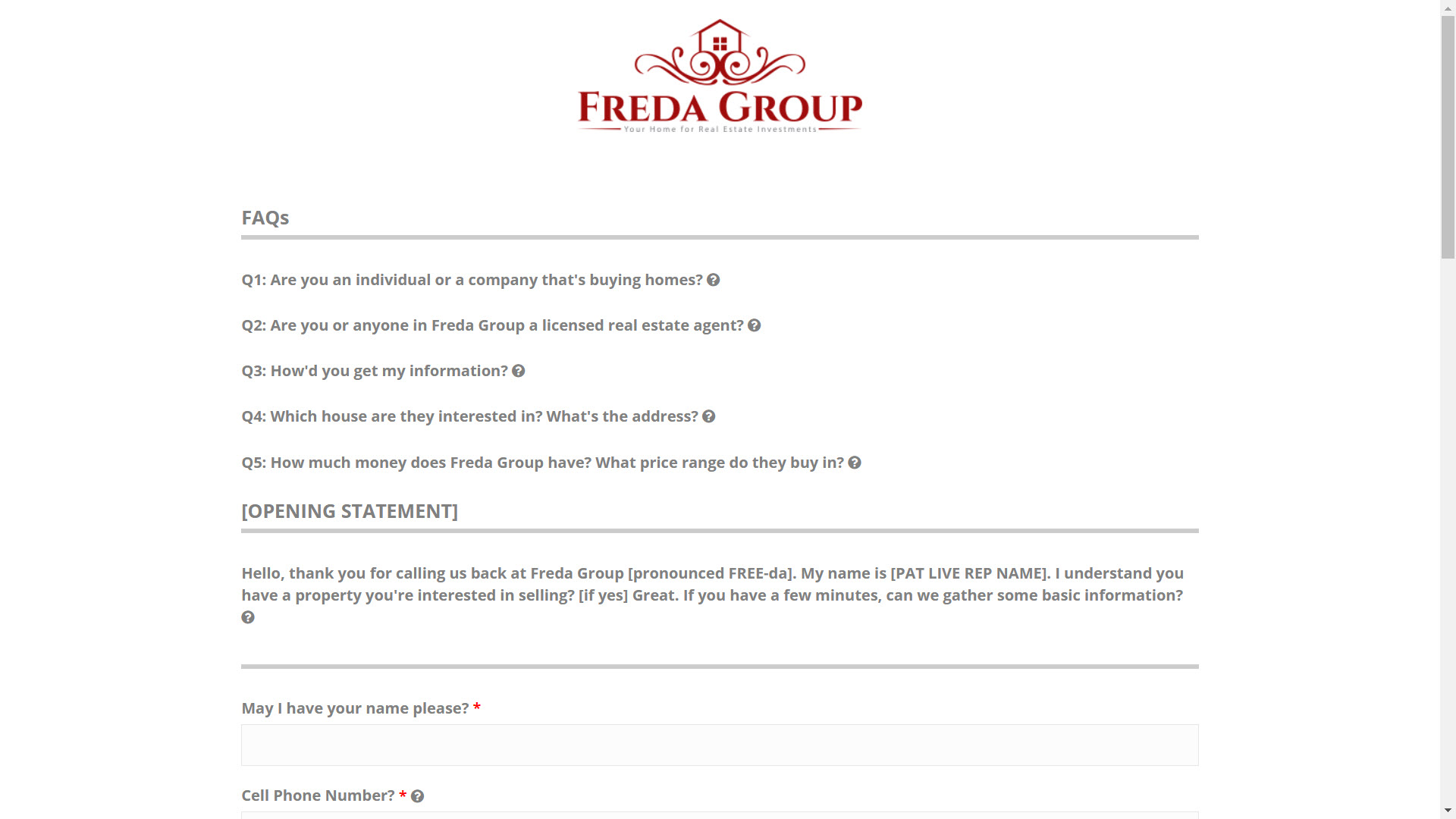 FREDA GROUP
Your Home for Real Estate Investments

FAQs

Q1: Are you an individual or a company that's buying homes?

Q2: Are you or anyone in Freda Group a licensed real estate agent?

Q3: How'd you get my information?

Q4: Which house are they interested in? What's the address?

Q5: How much money does Freda Group have? What price range do they buy in?

[OPENING STATEMENT]

Hello, thank you for calling us back at Freda Group [pronounced FREE-da]. My name is [PAT LIVE REP NAME]. I understand you have a property you're interested in selling? [if yes] Great. If you have a few minutes, can we gather some basic information?

May I have your name please? *

Cell Phone Number? *